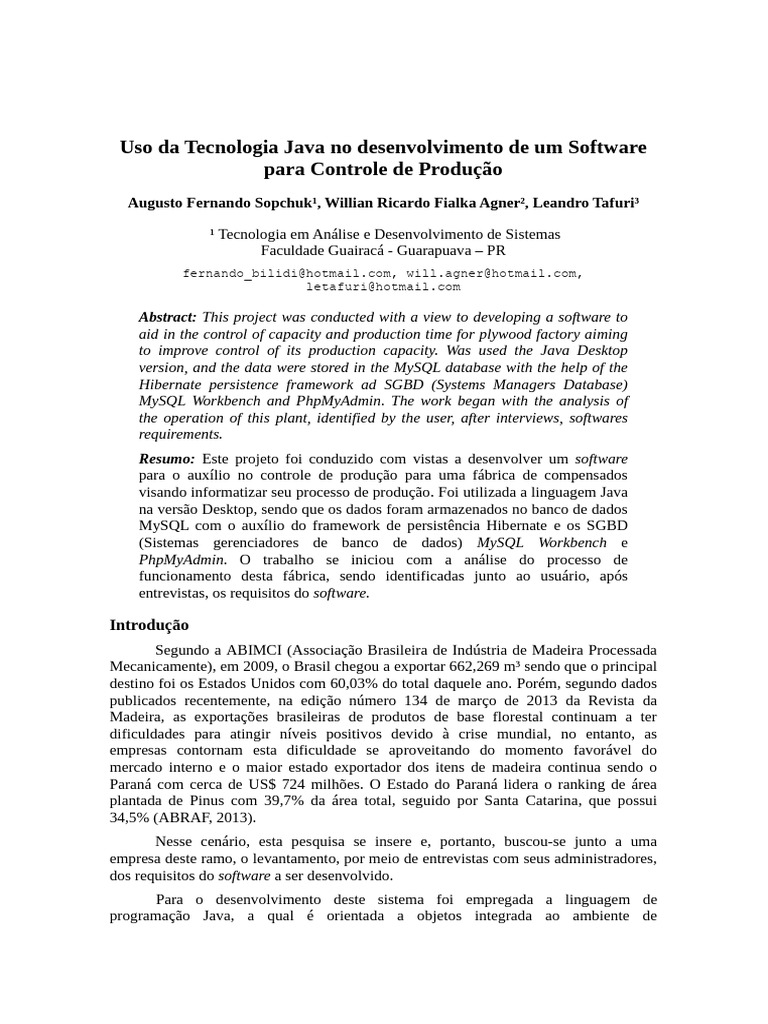 Uso da Tecnologia Java no desenvolvimento de um Software para Controle de Produção

Augusto Fernando Sopchuk¹, Willian Ricardo Fialka Agner², Leandro Tafuri³

¹ Tecnologia em Análise e Desenvolvimento de Sistemas
Faculdade Guairacá - Guarapuava – PR

fernando_bilidi@hotmail.com, will.agner@hotmail.com, letafuri@hotmail.com

Abstract: This project was conducted with a view to developing a software to aid in the control of capacity and production time for plywood factory aiming to improve control of its production capacity. Was used the Java Desktop version, and the data were stored in the MySQL database with the help of the Hibernate persistence framework ad SGBD (Systems Managers Database) MySQL Workbench and PhpMyAdmin. The work began with the analysis of the operation of this plant, identified by the user, after interviews, softwares requirements.

Resumo: Este projeto foi conduzido com vistas a desenvolver um software para o auxílio no controle de produção para uma fábrica de compensados visando informatizar seu processo de produção. Foi utilizada a linguagem Java na versão Desktop, sendo que os dados foram armazenados no banco de dados MySQL com o auxílio do framework de persistência Hibernate e os SGBD (Sistemas gerenciadores de banco de dados) MySQL Workbench e PhpMyAdmin. O trabalho se iniciou com a análise do processo de funcionamento desta fábrica, sendo identificadas junto ao usuário, após entrevistas, os requisitos do software.

Introdução

Segundo a ABIMCI (Associação Brasileira de Indústria de Madeira Processada Mecanicamente), em 2009, o Brasil chegou a exportar 662,269 m³ sendo que o principal destino foi os Estados Unidos com 60,03% do total daquele ano. Porém, segundo dados publicados recentemente, na edição número 134 de março de 2013 da Revista da Madeira, as exportações brasileiras de produtos de base florestal continuam a ter dificuldades para atingir níveis positivos devido à crise mundial, no entanto, as empresas contornam esta dificuldade se aproveitando do momento favorável do mercado interno e o maior estado exportador dos itens de madeira continua sendo o Paraná com cerca de US$ 724 milhões. O Estado do Paraná lidera o ranking de área plantada de Pinus com 39,7% da área total, seguido por Santa Catarina, que possui 34,5% (ABRAF, 2013).

Nesse cenário, esta pesquisa se insere e, portanto, buscou-se junto a uma empresa deste ramo, o levantamento, por meio de entrevistas com seus administradores, dos requisitos do software a ser desenvolvido.

Para o desenvolvimento deste sistema foi empregada a linguagem de programação Java, a qual é orientada a objetos integrada ao ambiente de